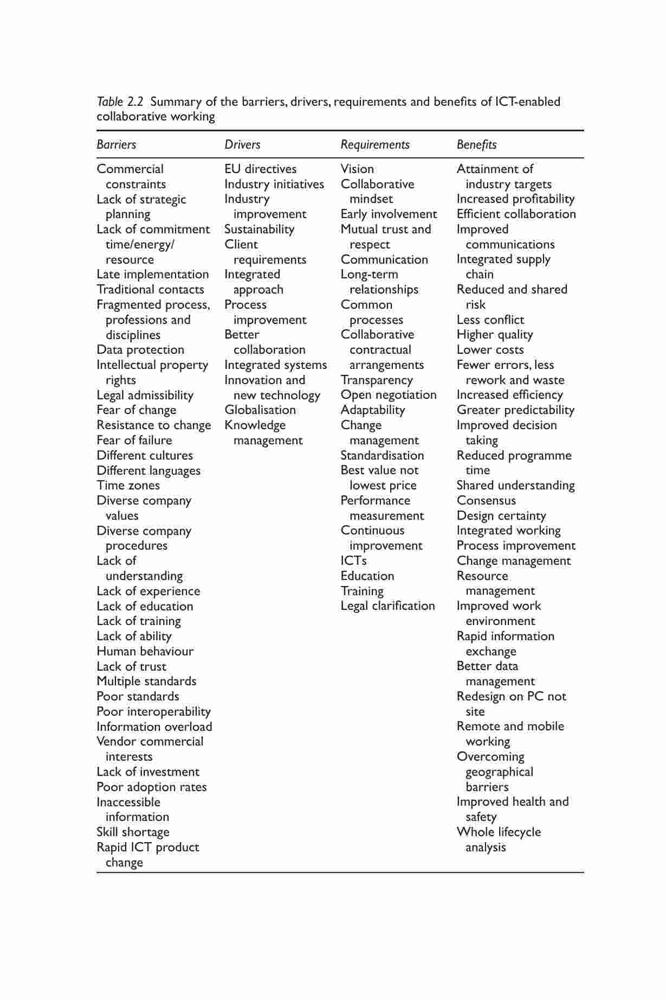 Table 2.2 Summary of the barriers, drivers, requirements and benefits of ICT-enabled collaborative working

| Barriers | Drivers | Requirements | Benefits |
|---|---|---|---|
| Commercial constraints | EU directives | Vision | Attainment of industry targets |
| Lack of strategic planning | Industry initiatives | Collaborative mindset | Increased profitability |
| Lack of commitment time/energy/ resource | Industry improvement | Early involvement | Efficient collaboration |
| Late implementation | Sustainability | Mutual trust and respect | Improved communications |
| Traditional contacts | Client requirements | Communication | Integrated supply chain |
| Fragmented process, professions and disciplines | Integrated approach | Long-term relationships | Reduced and shared risk |
| Data protection | Process improvement | Common processes | Less conflict |
| Intellectual property rights | Better collaboration | Collaborative contractual arrangements | Higher quality |
| Legal admissibility | Integrated systems | Transparency | Lower costs |
| Fear of change | Innovation and new technology | Open negotiation | Fewer errors, less rework and waste |
| Resistance to change | Globalisation | Adaptability | Increased efficiency |
| Fear of failure | Knowledge management | Change management | Greater predictability |
| Different cultures | | Standardisation | Improved decision taking |
| Different languages | | Best value not lowest price | Reduced programme time |
| Time zones | | Performance measurement | Shared understanding |
| Diverse company values | | Continuous improvement | Consensus |
| Diverse company procedures | | ICTs | Design certainty |
| Lack of understanding | | Education | Integrated working |
| Lack of experience | | Training | Process improvement |
| Lack of education | | Legal clarification | Change management |
| Lack of training | | | Resource management |
| Lack of ability | | | Improved work environment |
| Human behaviour | | | Rapid information exchange |
| Lack of trust | | | Better data management |
| Multiple standards | | | Redesign on PC not site |
| Poor standards | | | Remote and mobile working |
| Poor interoperability | | | Overcoming geographical barriers |
| Information overload | | | Improved health and safety |
| Vendor commercial interests | | | Whole lifecycle analysis |
| Lack of investment | | | |
| Poor adoption rates | | | |
| Inaccessible information | | | |
| Skill shortage | | | |
| Rapid ICT product change | | | |